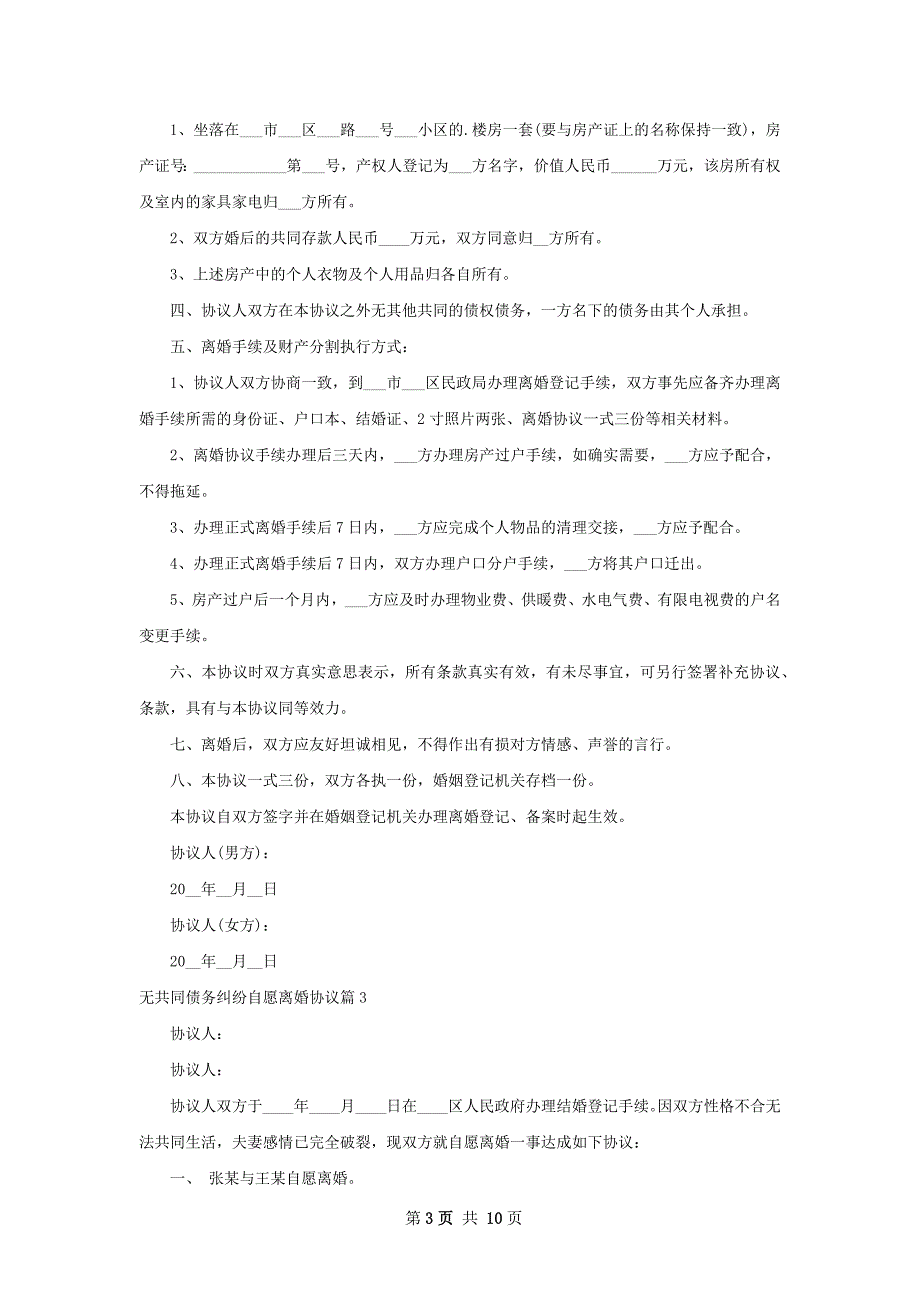 1、坐落在___市___区___路___号___小区的.楼房一套(要与房产证上的名称保持一致)，房产证号: ____________第___号，产权人登记为___方名字，价值人民币______万元，该房所有权及室内的家具家电归___方所有。

2、双方婚后的共同存款人民币____万元，双方同意归__方所有。

3、上述房产中的个人衣物及个人用品归各自所有。

四、协议人双方在本协议之外无其他共同的债权债务，一方名下的债务由其个人承担。

五、离婚手续及财产分割执行方式:

1、协议人双方协商一致，到___市___区民政局办理离婚登记手续，双方事先应备齐办理离婚手续所需的身份证、户口本、结婚证、2寸照片两张、离婚协议一式三份等相关材料。

2、离婚协议手续办理后三天内，___方办理房产过户手续，如确实需要，___方应予配合，不得拖延。

3、办理正式离婚手续后7日内，___方应完成个人物品的清理交接，___方应予配合。

4、办理正式离婚手续后7日内，双方办理户口分户手续，___方将其户口迁出。

5、房产过户后一个月内，___方应及时办理物业费、供暖费、水电气费、有限电视费的户名变更手续。

六、本协议时双方真实意思表示，所有条款真实有效，有未尽事宜，可另行签署补充协议、条款，具有与本协议同等效力。

七、离婚后，双方应友好坦诚相见，不得作出有损对方情感、声誉的言行。

八、本协议一式三份，双方各执一份，婚姻登记机关存档一份。

本协议自双方签字并在婚姻登记机关办理离婚登记、备案时起生效。

协议人(男方)：

20__年__月__日

协议人(女方)：

20__年__月__日

无共同债务纠纷自愿离婚协议篇3

协议人：

协议人：

协议人双方于____年____月____日在____区人民政府办理结婚登记手续。因双方性格不合无法共同生活，夫妻感情已完全破裂，现双方就自愿离婚一事达成如下协议：

一、 张某与王某自愿离婚。

第3页 共 10页